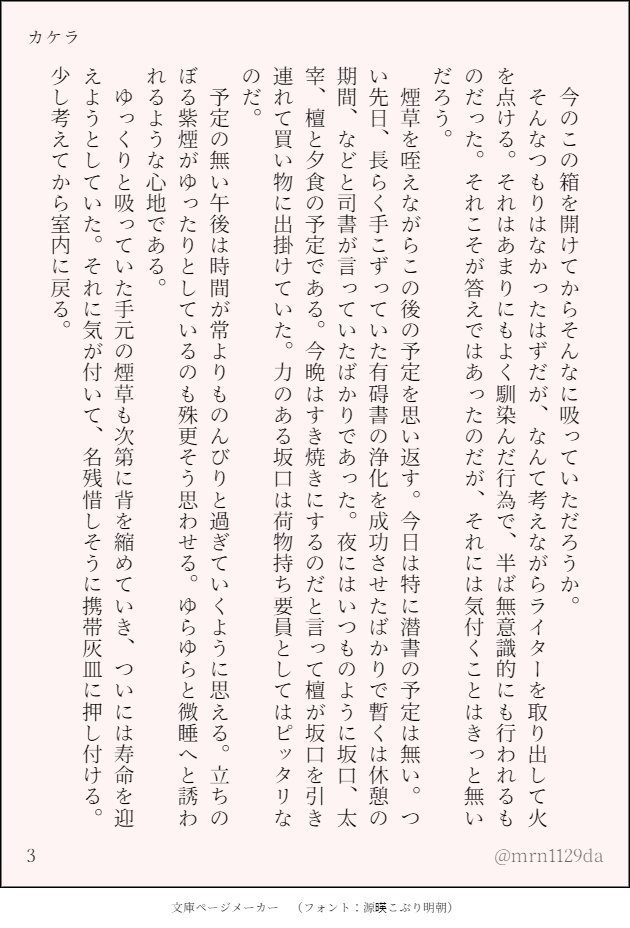 カケラ

今のこの箱を開けてからそんなに吸っていただろうか。
そんなつもりはなかったはずだが、なんて考えながらライターを取り出して火を点ける。それはあまりにもよく馴染んだ行為で、半ば無意識的にも行われるものだった。それこそが答えではあったのだが、それには気付くことはきっと無いだろう。

煙草を咥えながらこの後の予定を思い返す。今日は特に潜書の予定は無い。つい先日、長らく手こずっていた有碍書の浄化を成功させたばかりで暫くは休憩の期間、などと司書が言っていたばかりであった。夜にはいつものように坂口、太宰、檀と夕食の予定である。今晩はすき焼きにするのだと言って檀が坂口を引き連れて買い物に出掛けていた。力のある坂口は荷物持ち要員としてはピッタリなのだ。

予定の無い午後は時間が常よりものんびりと過ぎていくように思える。立ちのぼる紫煙がゆったりとしているのも殊更そう思わせる。ゆらゆらと微睡へと誘われるような心地である。

ゆっくりと吸っていた手元の煙草も次第に背を縮めていき、ついには寿命を迎えようとしていた。それに気が付いて、名残惜しそうに携帯灰皿に押し付ける。少し考えてから室内に戻る。

3

@mrn1129da

文庫ページメーカー　（フォント：源暎こぶり明朝）